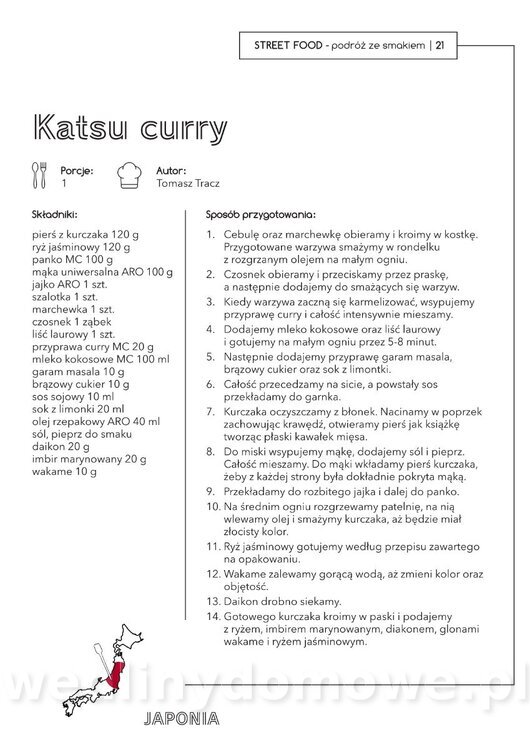 STREET FOOD - podróż ze smakiem | 21

Katsu curry

Porcje:
1

Autor:
Tomasz Tracz

Składniki:

pierś z kurczaka 120 g
ryż jaśminowy 120 g
panko MC 100 g
mąka uniwersalna ARO 100 g
jajko ARO 1 szt.
szalotka 1 szt.
marchewka 1 szt.
czosnek 1 ząbek
liść laurowy 1 szt.
przyprawa curry MC 20 g
mleko kokosowe MC 100 ml
garam masala 10 g
brązowy cukier 10 g
sos sojowy 10 ml
sok z limonki 20 ml
olej rzepakowy ARO 40 ml
sól, pieprz do smaku
daikon 20 g
imbir marynowany 20 g
wakame 10 g

Sposób przygotowania:

1. Cebulę oraz marchewkę obieramy i kroimy w kostkę. Przygotowane warzywa smażymy w rondelku z rozgrzanym olejem na małym ogniu.
2. Czosnek obieramy i przeciskamy przez praskę, a następnie dodajemy do smażących się warzyw.
3. Kiedy warzywa zaczną się karmelizować, wsypujemy przyprawę curry i całość intensywnie mieszamy.
4. Dodajemy mleko kokosowe oraz liść laurowy i gotujemy na małym ogniu przez 5-8 minut.
5. Następnie dodajemy przyprawę garam masala, brązowy cukier oraz sok z limonki.
6. Całość przecedzamy na sicie, a powstały sos przekładamy do garnka.
7. Kurczaka oczyszczamy z błonek. Nacinamy w poprzek zachowując krawędź, otwieramy pierś jak książkę tworząc płaski kawałek mięsa.
8. Do miski wsypujemy mąkę, dodajemy sól i pieprz. Całość mieszamy. Do mąki wkładamy pierś kurczaka, żeby z każdej strony była dokładnie pokryta mąką.
9. Przekładamy do rozbitego jajka i dalej do panko.
10. Na średnim ogniu rozgrzewamy patelnię, na nią wlewamy olej i smażymy kurczaka, aż będzie miał złocisty kolor.
11. Ryż jaśminowy gotujemy według przepisu zawartego na opakowaniu.
12. Wakame zalewamy gorącą wodą, aż zmieni kolor oraz objętość.
13. Daikon drobno siekamy.
14. Gotowego kurczaka kroimy w paski i podajemy z ryżem, imbirem marynowanym, diakonem, glonami wakame i ryżem jaśminowym.

JAPONIA

wedlinydomowe.pl